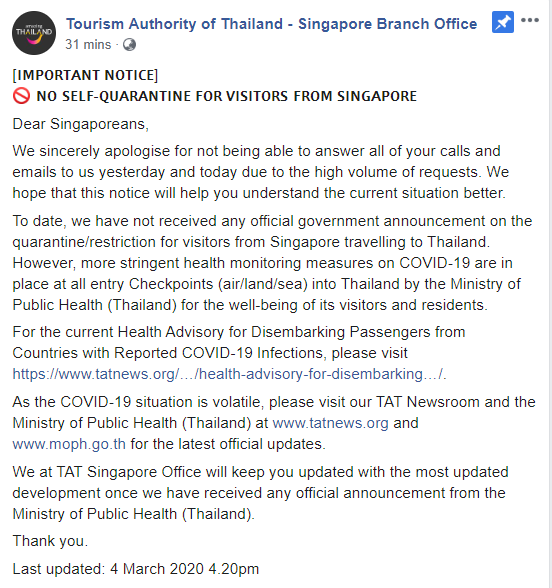 amazing THAILAND

Tourism Authority of Thailand - Singapore Branch Office
31 mins ·

[IMPORTANT NOTICE]
🚫 NO SELF-QUARANTINE FOR VISITORS FROM SINGAPORE

Dear Singaporeans,

We sincerely apologise for not being able to answer all of your calls and emails to us yesterday and today due to the high volume of requests. We hope that this notice will help you understand the current situation better.

To date, we have not received any official government announcement on the quarantine/restriction for visitors from Singapore travelling to Thailand. However, more stringent health monitoring measures on COVID-19 are in place at all entry Checkpoints (air/land/sea) into Thailand by the Ministry of Public Health (Thailand) for the well-being of its visitors and residents.

For the current Health Advisory for Disembarking Passengers from Countries with Reported COVID-19 Infections, please visit https://www.tatnews.org/…/health-advisory-for-disembarking…/.

As the COVID-19 situation is volatile, please visit our TAT Newsroom and the Ministry of Public Health (Thailand) at www.tatnews.org and www.moph.go.th for the latest official updates.

We at TAT Singapore Office will keep you updated with the most updated development once we have received any official announcement from the Ministry of Public Health (Thailand).

Thank you.

Last updated: 4 March 2020 4.20pm